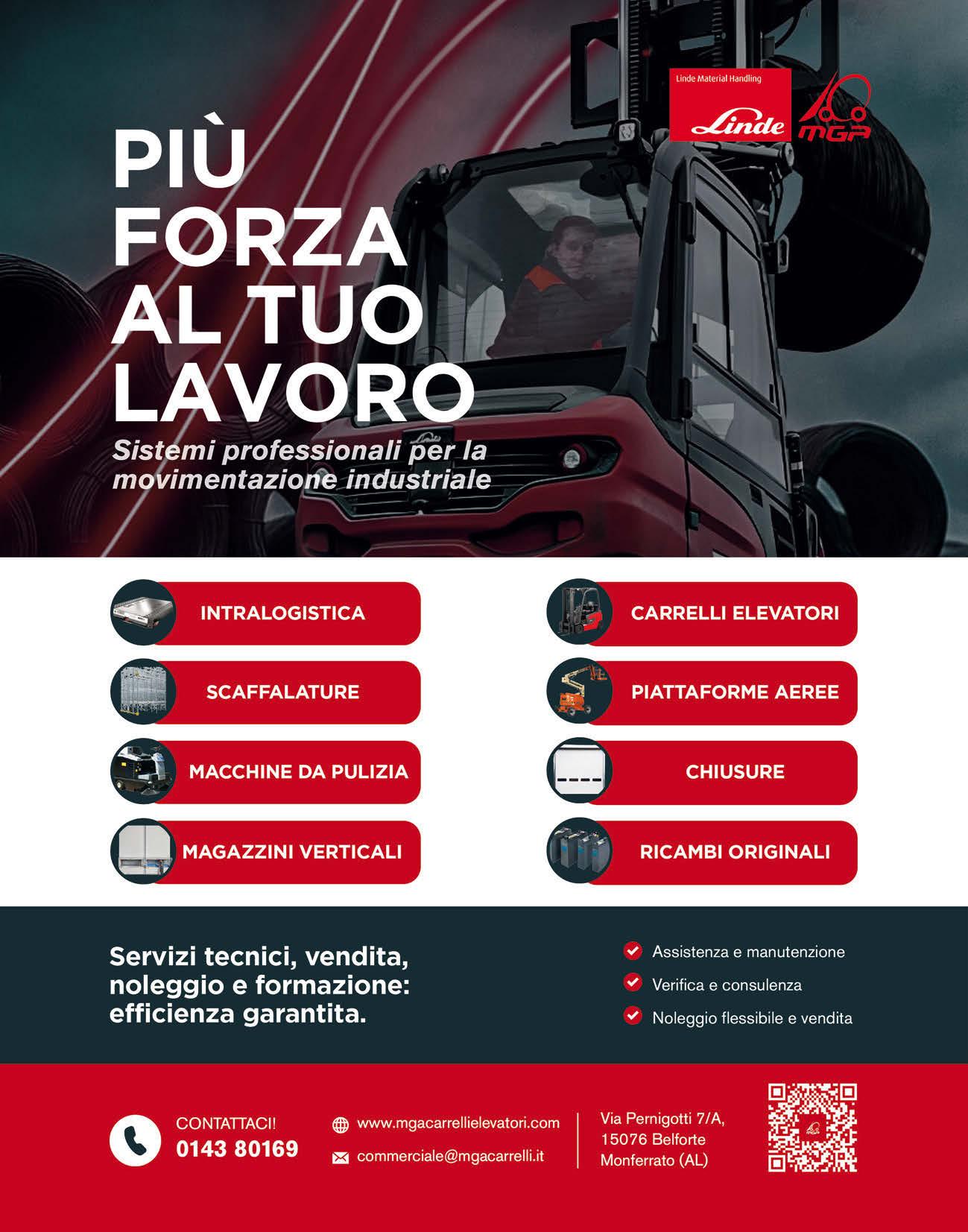 Linde Material Handling
Linde
MGA

PIÙ FORZA AL TUO LAVORO

Sistemi professionali per la movimentazione industriale

INTRALOGISTICA

SCAFFALATURE

MACCHINE DA PULIZIA

MAGAZZINI VERTICALI

CARRELLI ELEVATORI

PIATTAFORME AEREE

CHIUSURE

RICAMBI ORIGINALI

Servizi tecnici, vendita, noleggio e formazione: efficienza garantita.

Assistenza e manutenzione

Verifica e consulenza

Noleggio flessibile e vendita

CONTATTACI!
0143 80169

www.mgacarrellielevatori.com

commerciale@mgacarrelli.it

Via Pernigotti 7/A, 15076 Belforte Monferrato (AL)